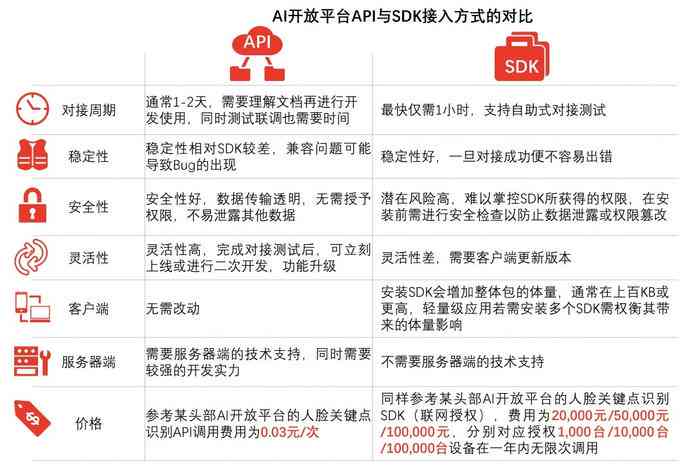 AI开放平台API与SDK接入方式的对比

| | API | SDK |
|---|---|---|
| 对接周期 | 通常1-2天，需要理解文档再进行开发使用，同时测试联调也需要时间 | 最快仅需1小时，支持自助式对接测试 |
| 稳定性 | 稳定性相对SDK较差，兼容问题可能导致Bug的出现 | 稳定性好，一旦对接成功便不容易出错 |
| 安全性 | 安全性好，数据传输透明，无需授予权限，不易泄露其他数据 | 潜在风险高，难以掌控SDK所获得的权限，在安装前需进行安全检查以防止数据泄露或权限篡改 |
| 灵活性 | 灵活性高，完成对接测试后，可立刻上线或进行二次开发，功能升级 | 灵活性差，需要客户端更新版本 |
| 客户端 | 无需改动 | 安装SDK会增加整体包的体量，通常在上百KB或更高，轻量级应用若需安装多个SDK需权衡其带来的体量影响 |
| 服务器端 | 需要服务器端的技术支持，同时需要较强的开发实力 | 不需要服务器端的技术支持 |
| 价格 | 参考某头部AI开放平台的人脸关键点识别API调用费用为0.03元/次 | 同样参考某头部AI开放平台的人脸关键点识别SDK（联网授权），费用为20,000元/50,000元/100,000元，分别对应授权1,000台/10,000台/100,000台设备在一年内无限次调用 |